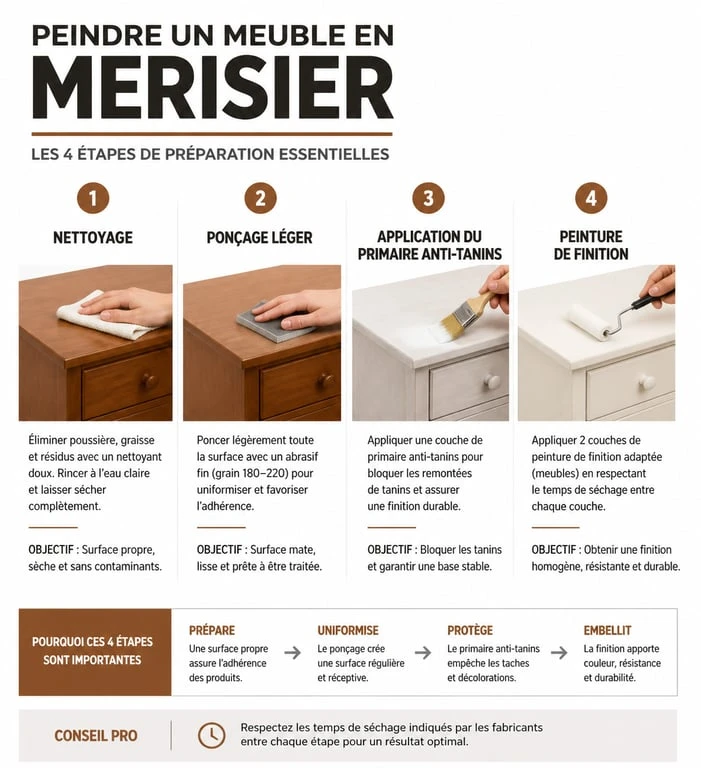 PEINDRE UN MEUBLE EN
MERISIER

LES 4 ÉTAPES DE PRÉPARATION ESSENTIELLES

1
NETTOYAGE

Éliminer poussière, graisse et résidus avec un nettoyant doux. Rincer à l'eau claire et laisser sécher complètement.

OBJECTIF : Surface propre, sèche et sans contaminants.

2
PONÇAGE LÉGER

Poncer légèrement toute la surface avec un abrasif fin (grain 180–220) pour uniformiser et favoriser l'adhérence.

OBJECTIF : Surface mate, lisse et prête à être traitée.

3
APPLICATION DU PRIMAIRE ANTI-TANINS

Appliquer une couche de primaire anti-tanins pour bloquer les remontées de tanins et assurer une finition durable.

OBJECTIF : Bloquer les tanins et garantir une base stable.

4
PEINTURE DE FINITION

Appliquer 2 couches de peinture de finition adaptée (meubles) en respectant le temps de séchage entre chaque couche.

OBJECTIF : Obtenir une finition homogène, résistante et durable.

POURQUOI CES 4 ÉTAPES SONT IMPORTANTES

PRÉPARE
Une surface propre assure l'adhérence des produits.

UNIFORMISE
Le ponçage crée une surface régulière et réceptive.

PROTÈGE
Le primaire anti-tanins empêche les taches et décolorations.

EMBELLIT
La finition apporte couleur, résistance et durabilité.

CONSEIL PRO

Respectez les temps de séchage indiqués par les fabricants entre chaque étape pour un résultat optimal.